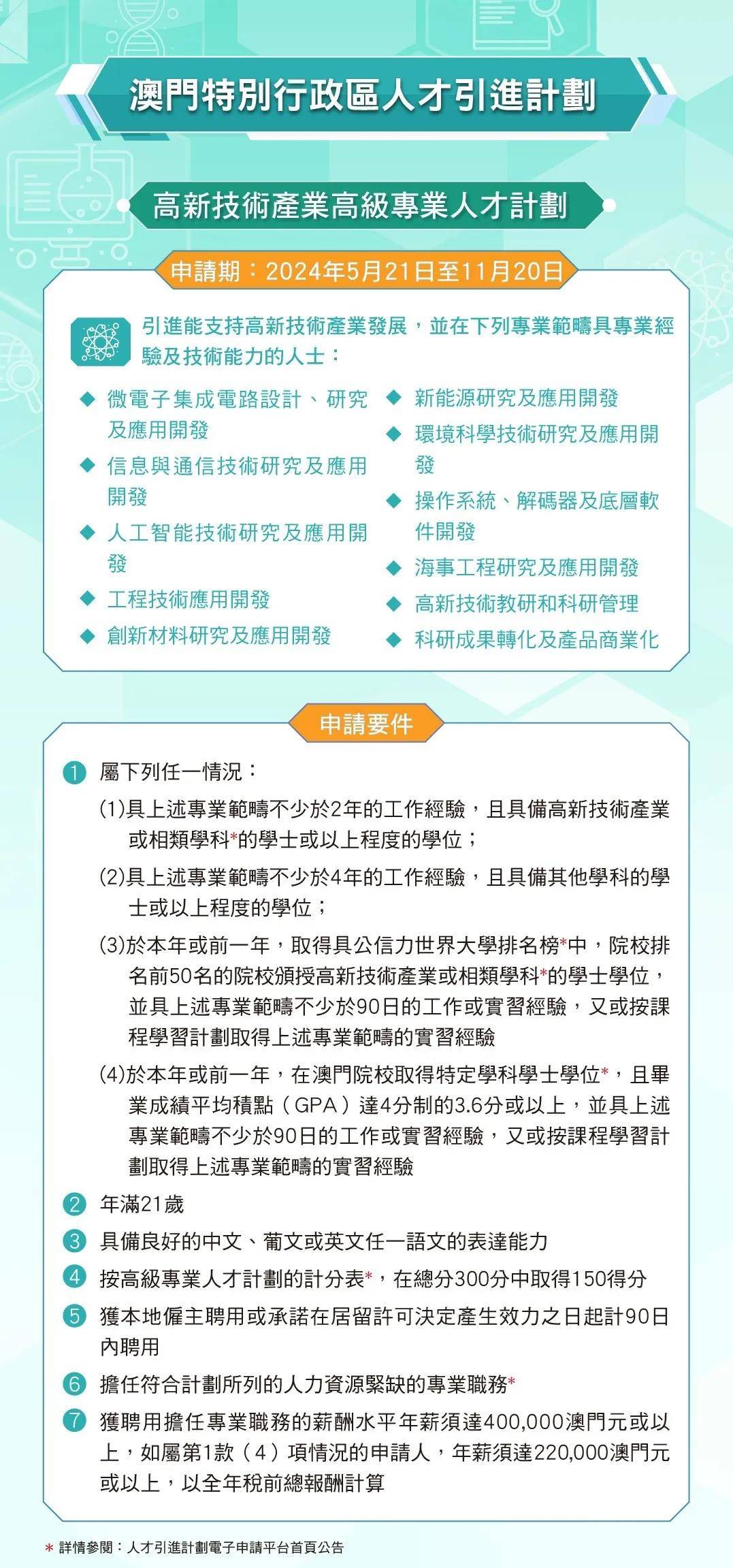 澳門特別行政區人才引進計劃

高新技術產業高級專業人才計劃

申請期：2024年5月21日至11月20日

引進能支持高新技術產業發展，並在下列專業範疇具專業經驗及技術能力的人士：

◆ 微電子集成電路設計、研究及應用開發
◆ 信息與通信技術研究及應用開發
◆ 人工智能技術研究及應用開發
◆ 工程技術應用開發
◆ 創新材料研究及應用開發

◆ 新能源研究及應用開發
◆ 環境科學技術研究及應用開發
◆ 操作系統、解碼器及底層軟件開發
◆ 海事工程研究及應用開發
◆ 高新技術教研和科研管理
◆ 科研成果轉化及產品商業化

申請要件

1 屬下列任一情況：
(1)具上述專業範疇不少於2年的工作經驗，且具備高新技術產業或相類學科*的學士或以上程度的學位；
(2)具上述專業範疇不少於4年的工作經驗，且具備其他學科的學士或以上程度的學位；
(3)於本年或前一年，取得具公信力世界大學排名榜*中，院校排名前50名的院校頒授高新技術產業或相類學科*的學士學位，並具上述專業範疇不少於90日的工作或實習經驗，又或按課程學習計劃取得上述專業範疇的實習經驗
(4)於本年或前一年，在澳門院校取得特定學科學士學位*，且畢業成績平均積點（GPA）達4分制的3.6分或以上，並具上述專業範疇不少於90日的工作或實習經驗，又或按課程學習計劃取得上述專業範疇的實習經驗
2 年滿21歲
3 具備良好的中文、葡文或英文任一語文的表達能力
4 按高級專業人才計劃的計分表*，在總分300分中取得150得分
5 獲本地僱主聘用或承諾在居留許可決定產生效力之日起計90日內聘用
6 擔任符合計劃所列的人力資源緊缺的專業職務*
7 獲聘用擔任專業職務的薪酬水平年薪須達400,000澳門元或以上，如屬第1款（4）項情況的申請人，年薪須達220,000澳門元或以上，以全年稅前總報酬計算

* 詳情參閱：人才引進計劃電子申請平台首頁公告